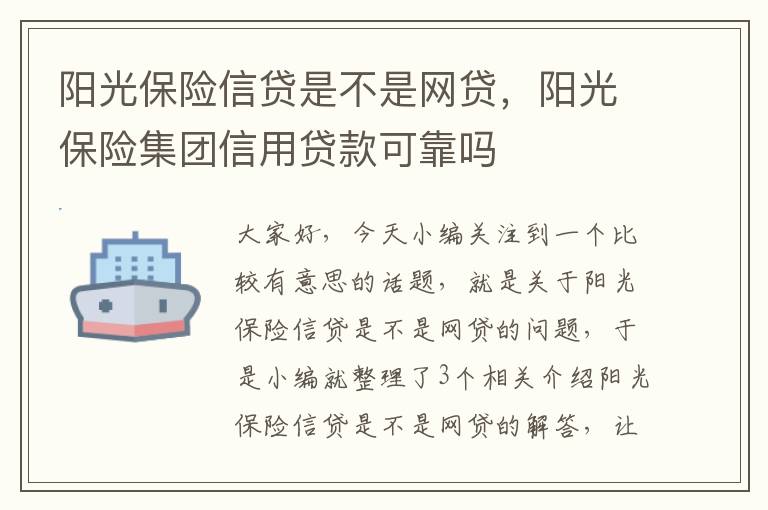 阳光保险信贷是不是网贷，阳光保险集团信用贷款可靠吗

大家好，今天小编关注到一个比较有意思的话题，就是关于阳光保险信贷是不是网贷的问题，于是小编就整理了3个相关介绍阳光保险信贷是不是网贷的解答，让